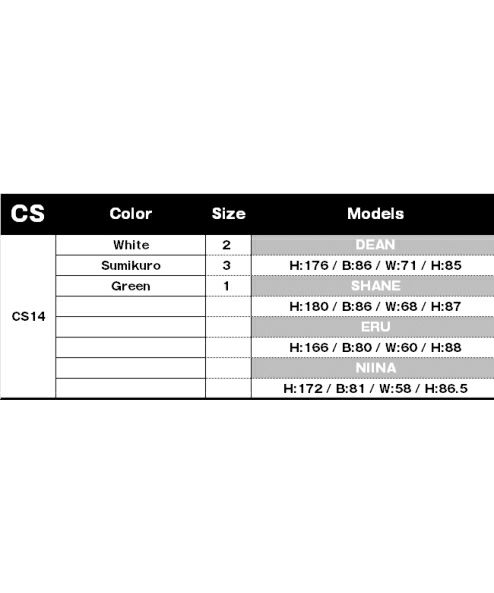 | CS | Color | Size | Models |
|---|---|---|---|
| CS14 | White | 2 | DEAN |
| | Sumikuro | 3 | H:176 / B:86 / W:71 / H:85 |
| | Green | 1 | SHANE |
| | | | H:180 / B:86 / W:68 / H:87 |
| | | | ERU |
| | | | H:166 / B:80 / W:60 / H:88 |
| | | | NIINA |
| | | | H:172 / B:81 / W:58 / H:86.5 |